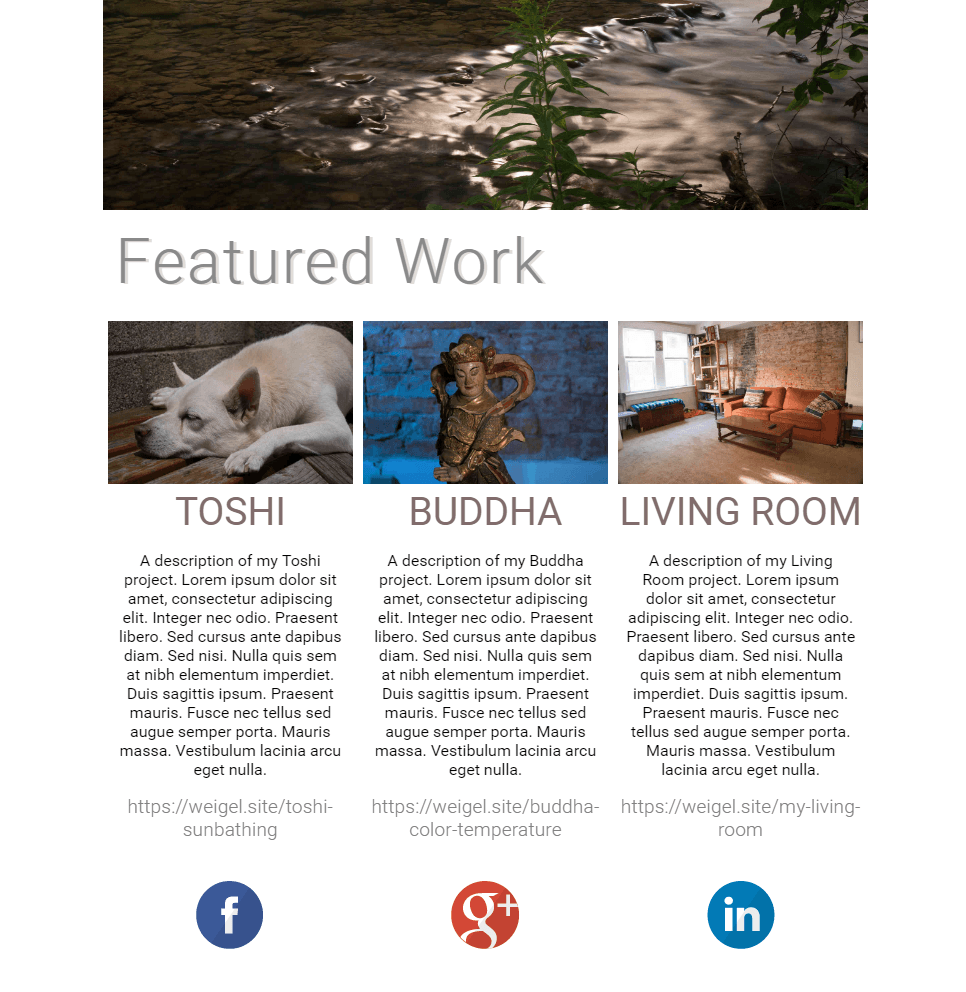 Featured Work

TOSHI

A description of my Toshi project. Lorem ipsum dolor sit amet, consectetur adipiscing elit. Integer nec odio. Praesent libero. Sed cursus ante dapibus diam. Sed nisi. Nulla quis sem at nibh elementum imperdiet. Duis sagittis ipsum. Praesent mauris. Fusce nec tellus sed augue semper porta. Mauris massa. Vestibulum lacinia arcu eget nulla.

https://weigel.site/toshi-sunbathing

BUDDHA

A description of my Buddha project. Lorem ipsum dolor sit amet, consectetur adipiscing elit. Integer nec odio. Praesent libero. Sed cursus ante dapibus diam. Sed nisi. Nulla quis sem at nibh elementum imperdiet. Duis sagittis ipsum. Praesent mauris. Fusce nec tellus sed augue semper porta. Mauris massa. Vestibulum lacinia arcu eget nulla.

https://weigel.site/buddha-color-temperature

LIVING ROOM

A description of my Living Room project. Lorem ipsum dolor sit amet, consectetur adipiscing elit. Integer nec odio. Praesent libero. Sed cursus ante dapibus diam. Sed nisi. Nulla quis sem at nibh elementum imperdiet. Duis sagittis ipsum. Praesent mauris. Fusce nec tellus sed augue semper porta. Mauris massa. Vestibulum lacinia arcu eget nulla.

https://weigel.site/my-living-room

f

g+

in